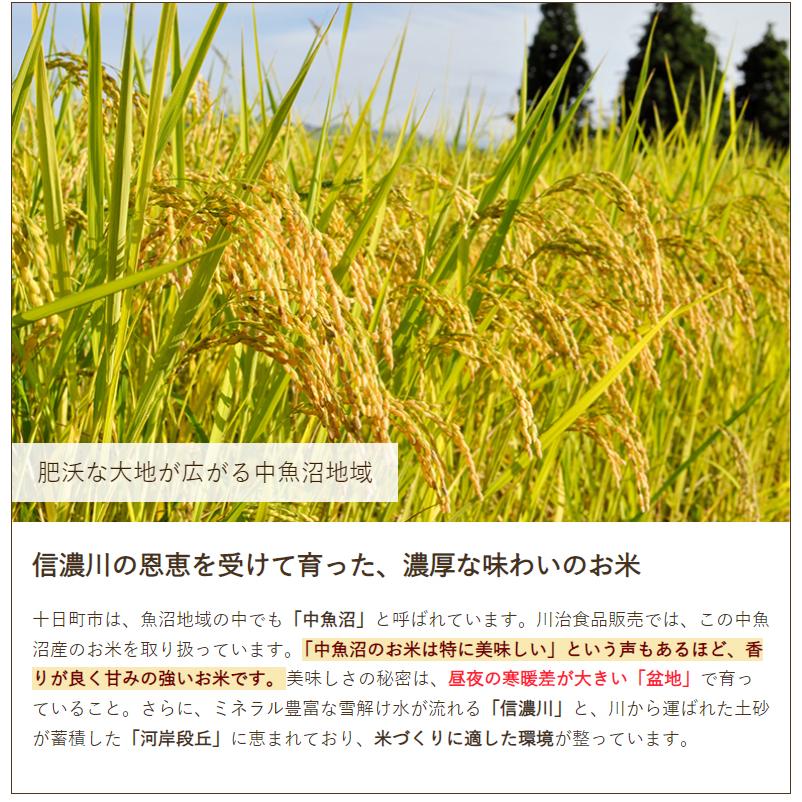 肥沃な大地が広がる中魚沼地域

信濃川の恩恵を受けて育った、濃厚な味わいのお米

十日町市は、魚沼地域の中でも「中魚沼」と呼ばれています。川治食品販売では、この中魚沼産のお米を取り扱っています。「中魚沼のお米は特に美味しい」という声もあるほど、香りが良く甘みの強いお米です。美味しさの秘密は、昼夜の寒暖差が大きい「盆地」で育っていること。さらに、ミネラル豊富な雪解け水が流れる「信濃川」と、川から運ばれた土砂が蓄積した「河岸段丘」に恵まれており、米づくりに適した環境が整っています。